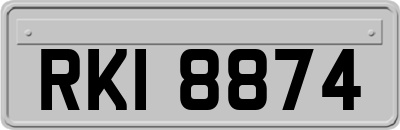 RKI 8874